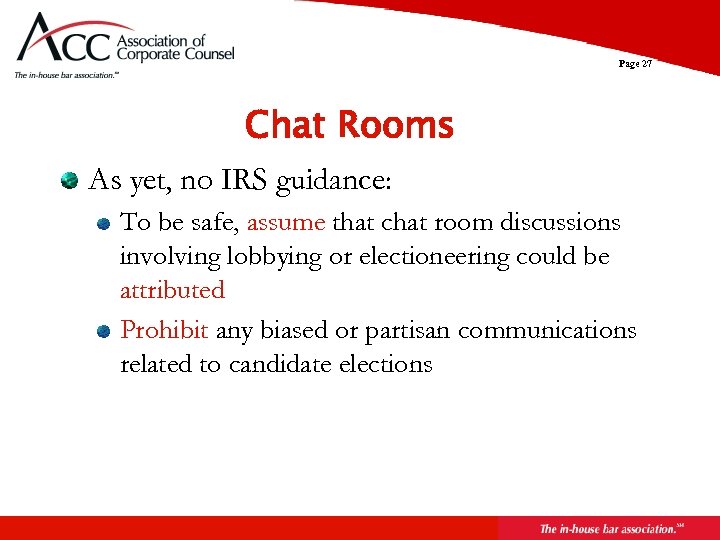 ACC Association of Corporate Counsel
The in-house bar association.℠

Page 27

Chat Rooms

As yet, no IRS guidance:

To be safe, assume that chat room discussions involving lobbying or electioneering could be attributed

Prohibit any biased or partisan communications related to candidate elections

The in-house bar association.℠